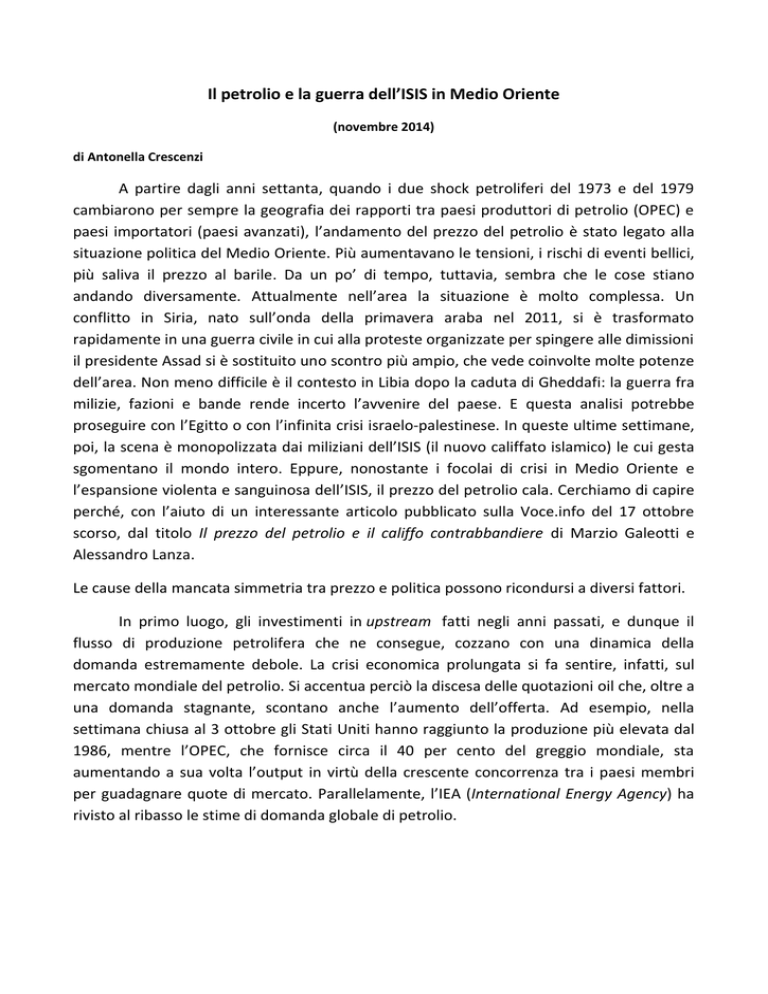 Il petrolio e la guerra dell'ISIS in Medio Oriente

(novembre 2014)

di Antonella Crescenzi

A partire dagli anni settanta, quando i due shock petroliferi del 1973 e del 1979 cambiarono per sempre la geografia dei rapporti tra paesi produttori di petrolio (OPEC) e paesi importatori (paesi avanzati), l'andamento del prezzo del petrolio è stato legato alla situazione politica del Medio Oriente. Più aumentavano le tensioni, i rischi di eventi bellici, più saliva il prezzo al barile. Da un po' di tempo, tuttavia, sembra che le cose stiano andando diversamente. Attualmente nell'area la situazione è molto complessa. Un conflitto in Siria, nato sull'onda della primavera araba nel 2011, si è trasformato rapidamente in una guerra civile in cui alla proteste organizzate per spingere alle dimissioni il presidente Assad si è sostituito uno scontro più ampio, che vede coinvolte molte potenze dell'area. Non meno difficile è il contesto in Libia dopo la caduta di Gheddafi: la guerra fra milizie, fazioni e bande rende incerto l'avvenire del paese. E questa analisi potrebbe proseguire con l'Egitto o con l'infinita crisi israelo-palestinese. In queste ultime settimane, poi, la scena è monopolizzata dai miliziani dell'ISIS (il nuovo califfato islamico) le cui gesta sgomentano il mondo intero. Eppure, nonostante i focolai di crisi in Medio Oriente e l'espansione violenta e sanguinosa dell'ISIS, il prezzo del petrolio cala. Cerchiamo di capire perché, con l'aiuto di un interessante articolo pubblicato sulla Voce.info del 17 ottobre scorso, dal titolo Il prezzo del petrolio e il califfo contrabbandiere di Marzio Galeotti e Alessandro Lanza.

Le cause della mancata simmetria tra prezzo e politica possono ricondursi a diversi fattori.

In primo luogo, gli investimenti in upstream fatti negli anni passati, e dunque il flusso di produzione petrolifera che ne consegue, cozzano con una dinamica della domanda estremamente debole. La crisi economica prolungata si fa sentire, infatti, sul mercato mondiale del petrolio. Si accentua perciò la discesa delle quotazioni oil che, oltre a una domanda stagnante, scontano anche l'aumento dell'offerta. Ad esempio, nella settimana chiusa al 3 ottobre gli Stati Uniti hanno raggiunto la produzione più elevata dal 1986, mentre l'OPEC, che fornisce circa il 40 per cento del greggio mondiale, sta aumentando a sua volta l'output in virtù della crescente concorrenza tra i paesi membri per guadagnare quote di mercato. Parallelamente, l'IEA (International Energy Agency) ha rivisto al ribasso le stime di domanda globale di petrolio.